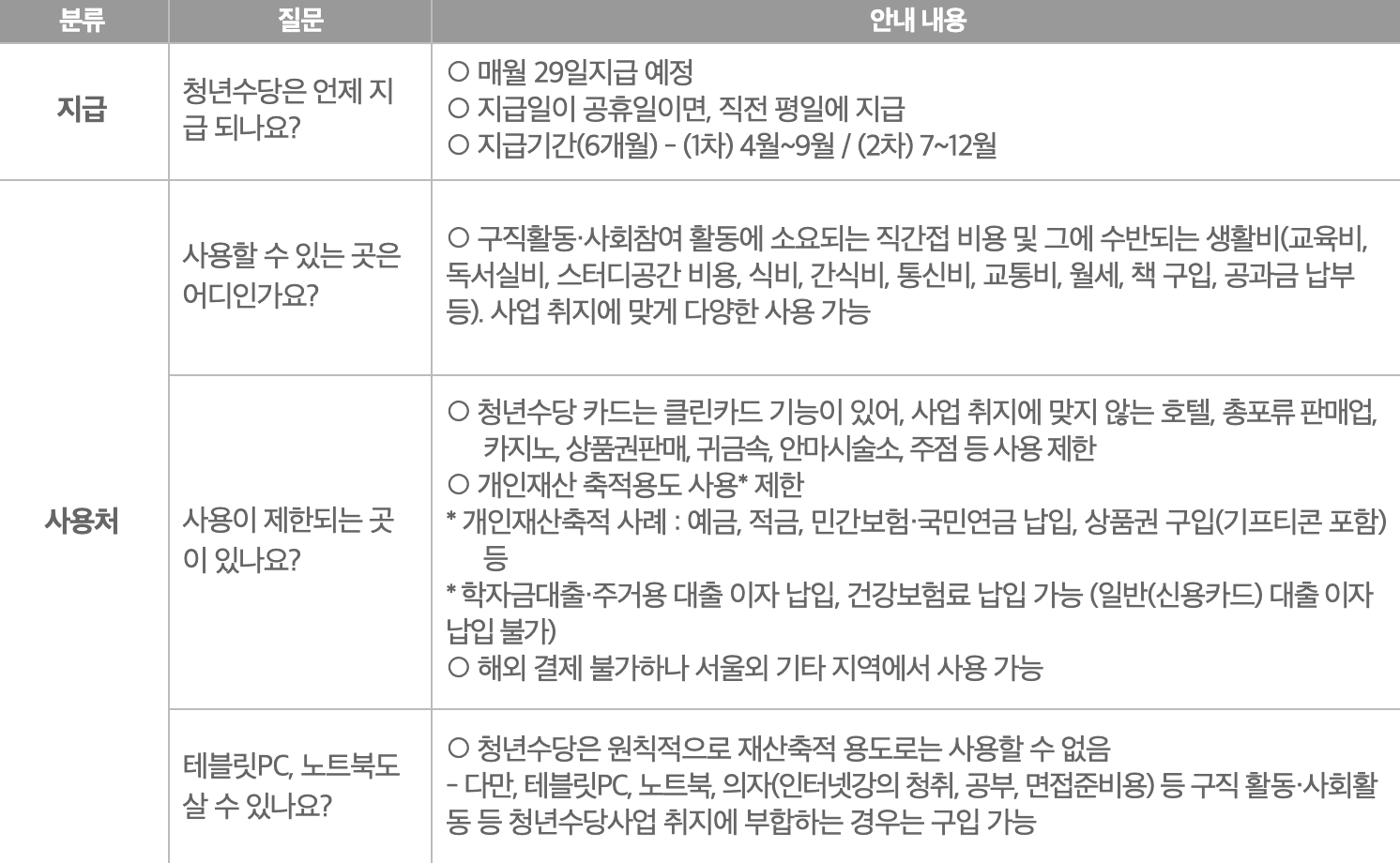 | 분류 | 질문 | 안내 내용 |
|---|---|---|
| 지급 | 청년수당은 언제 지급 되나요? | ○ 매월 29일지급 예정 ○ 지급일이 공휴일이면, 직전 평일에 지급 ○ 지급기간(6개월) - (1차) 4월~9월 / (2차) 7~12월 |
| 사용처 | 사용할 수 있는 곳은 어디인가요? | ○ 구직활동·사회참여 활동에 소요되는 직간접 비용 및 그에 수반되는 생활비(교육비, 독서실비, 스터디공간 비용, 식비, 간식비, 통신비, 교통비, 월세, 책 구입, 공과금 납부 등). 사업 취지에 맞게 다양한 사용 가능 |
|  | 사용이 제한되는 곳이 있나요? | ○ 청년수당 카드는 클린카드 기능이 있어, 사업 취지에 맞지 않는 호텔, 총포류 판매업, 카지노, 상품권판매, 귀금속, 안마시술소, 주점 등 사용 제한 ○ 개인재산 축적용도 사용* 제한 * 개인재산축적 사례 : 예금, 적금, 민간보험·국민연금 납입, 상품권 구입(기프티콘 포함) 등 * 학자금대출·주거용 대출 이자 납입, 건강보험료 납입 가능 (일반(신용카드) 대출 이자 납입 불가) ○ 해외 결제 불가하나 서울외 기타 지역에서 사용 가능 |
|  | 테블릿PC, 노트북도 살 수 있나요? | ○ 청년수당은 원칙적으로 재산축적 용도로는 사용할 수 없음 - 다만, 테블릿PC, 노트북, 의자(인터넷강의 청취, 공부, 면접준비용) 등 구직 활동·사회활동 등 청년수당사업 취지에 부합하는 경우는 구입 가능 |